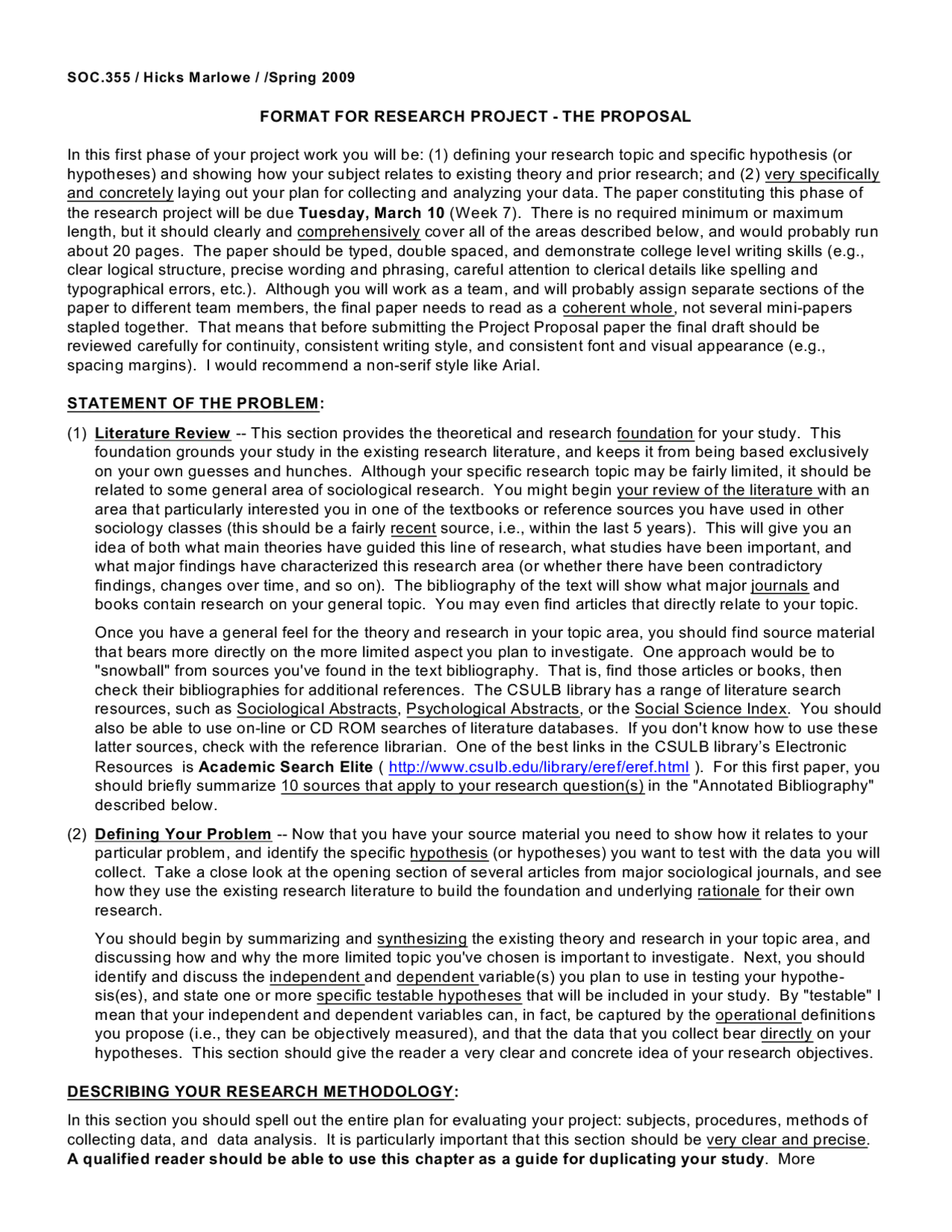 SOC.355 / Hicks Marlowe / /Spring 2009

FORMAT FOR RESEARCH PROJECT - THE PROPOSAL

In this first phase of your project work you will be: (1) defining your research topic and specific hypothesis (or hypotheses) and showing how your subject relates to existing theory and prior research; and (2) very specifically and concretely laying out your plan for collecting and analyzing your data. The paper constituting this phase of the research project will be due Tuesday, March 10 (Week 7). There is no required minimum or maximum length, but it should clearly and comprehensively cover all of the areas described below, and would probably run about 20 pages. The paper should be typed, double spaced, and demonstrate college level writing skills (e.g., clear logical structure, precise wording and phrasing, careful attention to clerical details like spelling and typographical errors, etc.). Although you will work as a team, and will probably assign separate sections of the paper to different team members, the final paper needs to read as a coherent whole, not several mini-papers stapled together. That means that before submitting the Project Proposal paper the final draft should be reviewed carefully for continuity, consistent writing style, and consistent font and visual appearance (e.g., spacing margins). I would recommend a non-serif style like Arial.

STATEMENT OF THE PROBLEM:

(1) Literature Review -- This section provides the theoretical and research foundation for your study. This foundation grounds your study in the existing research literature, and keeps it from being based exclusively on your own guesses and hunches. Although your specific research topic may be fairly limited, it should be related to some general area of sociological research. You might begin your review of the literature with an area that particularly interested you in one of the textbooks or reference sources you have used in other sociology classes (this should be a fairly recent source, i.e., within the last 5 years). This will give you an idea of both what main theories have guided this line of research, what studies have been important, and what major findings have characterized this research area (or whether there have been contradictory findings, changes over time, and so on). The bibliography of the text will show what major journals and books contain research on your general topic. You may even find articles that directly relate to your topic.

Once you have a general feel for the theory and research in your topic area, you should find source material that bears more directly on the more limited aspect you plan to investigate. One approach would be to "snowball" from sources you've found in the text bibliography. That is, find those articles or books, then check their bibliographies for additional references. The CSULB library has a range of literature search resources, such as Sociological Abstracts, Psychological Abstracts, or the Social Science Index. You should also be able to use on-line or CD ROM searches of literature databases. If you don't know how to use these latter sources, check with the reference librarian. One of the best links in the CSULB library's Electronic Resources is Academic Search Elite ( http://www.csulb.edu/library/eref/eref.html ). For this first paper, you should briefly summarize 10 sources that apply to your research question(s) in the "Annotated Bibliography" described below.

(2) Defining Your Problem -- Now that you have your source material you need to show how it relates to your particular problem, and identify the specific hypothesis (or hypotheses) you want to test with the data you will collect. Take a close look at the opening section of several articles from major sociological journals, and see how they use the existing research literature to build the foundation and underlying rationale for their own research.

You should begin by summarizing and synthesizing the existing theory and research in your topic area, and discussing how and why the more limited topic you've chosen is important to investigate. Next, you should identify and discuss the independent and dependent variable(s) you plan to use in testing your hypothesis(es), and state one or more specific testable hypotheses that will be included in your study. By "testable" I mean that your independent and dependent variables can, in fact, be captured by the operational definitions you propose (i.e., they can be objectively measured), and that the data that you collect bear directly on your hypotheses. This section should give the reader a very clear and concrete idea of your research objectives.

DESCRIBING YOUR RESEARCH METHODOLOGY:

In this section you should spell out the entire plan for evaluating your project: subjects, procedures, methods of collecting data, and data analysis. It is particularly important that this section should be very clear and precise. A qualified reader should be able to use this chapter as a guide for duplicating your study. More